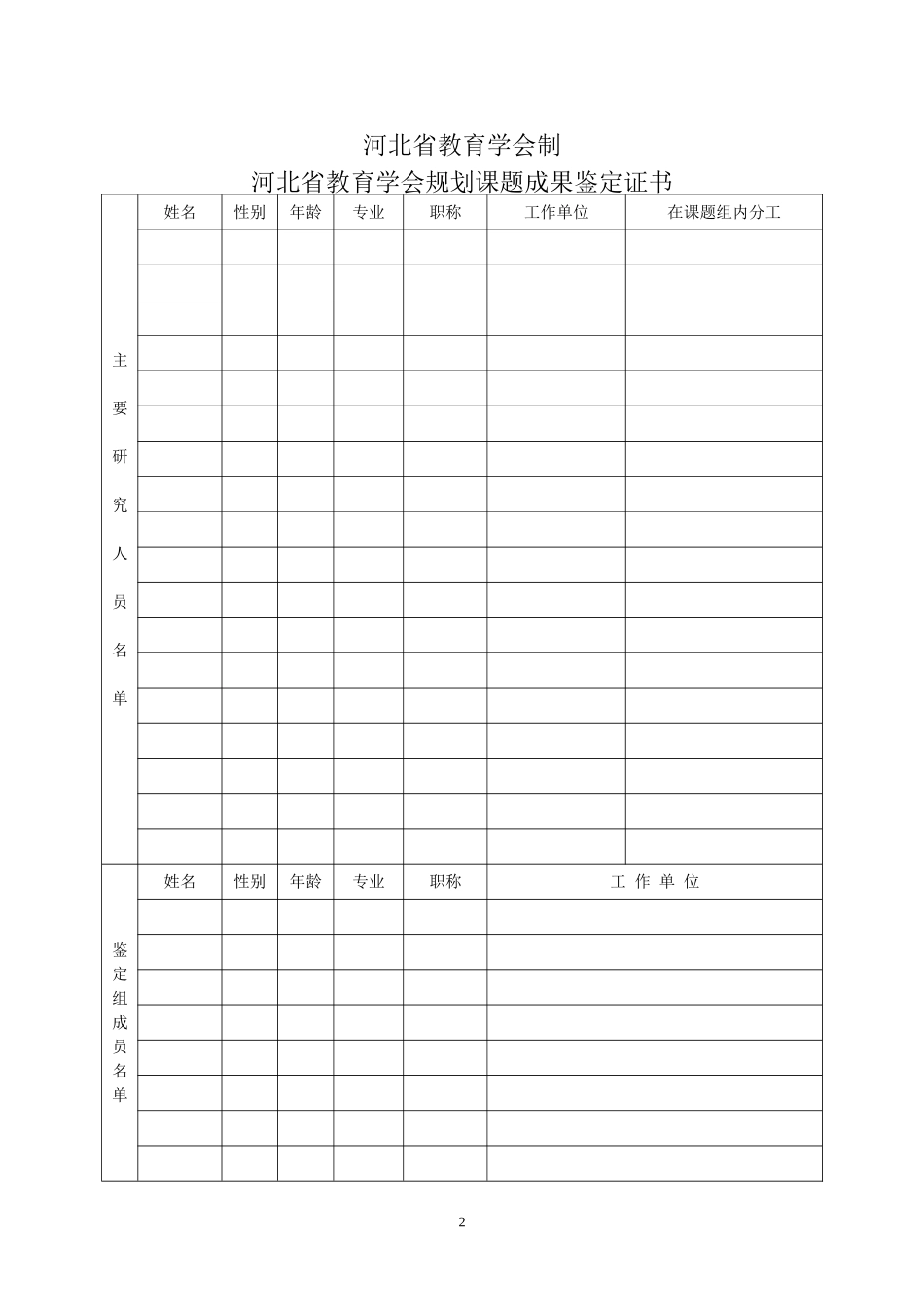 河北省教育学会制

河北省教育学会规划课题成果鉴定证书

| 主要研究人员名单 | 姓名 | 性别 | 年龄 | 专业 | 职称 | 工作单位 | 在课题组内分工 |
|---|---|---|---|---|---|---|---|
| | | | | | | | |
| | | | | | | | |
| | | | | | | | |
| | | | | | | | |
| | | | | | | | |
| | | | | | | | |
| | | | | | | | |
| | | | | | | | |
| | | | | | | | |
| | | | | | | | |
| | | | | | | | |
| | | | | | | | |
| | | | | | | | |
| | | | | | | | |
| | | | | | | | |
| | | | | | | | |
| | | | | | | | |
| | | | | | | | |

| 鉴定组成员名单 | 姓名 | 性别 | 年龄 | 专业 | 职称 | 工 作 单 位 |
|---|---|---|---|---|---|---|
| | | | | | | |
| | | | | | | |
| | | | | | | |
| | | | | | | |
| | | | | | | |
| | | | | | | |
| | | | | | | |
| | | | | | | |

2